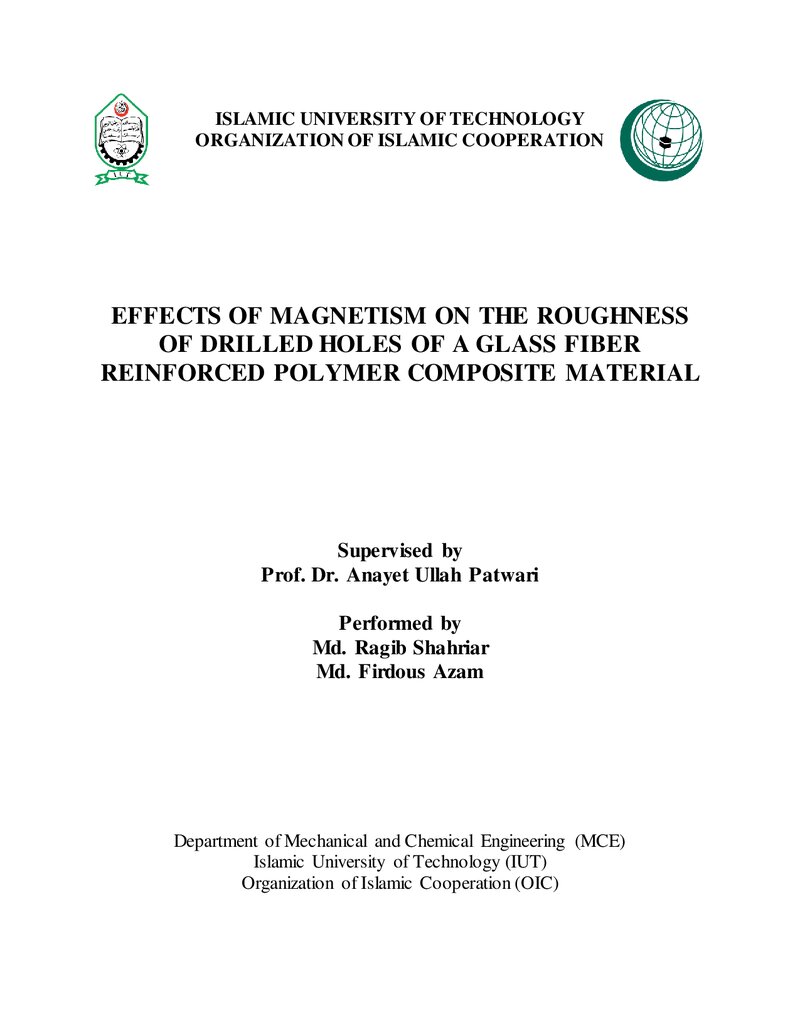 ISLAMIC UNIVERSITY OF TECHNOLOGY
ORGANIZATION OF ISLAMIC COOPERATION

EFFECTS OF MAGNETISM ON THE ROUGHNESS
OF DRILLED HOLES OF A GLASS FIBER
REINFORCED POLYMER COMPOSITE MATERIAL

Supervised by
Prof. Dr. Anayet Ullah Patwari

Performed by
Md. Ragib Shahriar
Md. Firdous Azam

Department of Mechanical and Chemical Engineering (MCE)
Islamic University of Technology (IUT)
Organization of Islamic Cooperation (OIC)